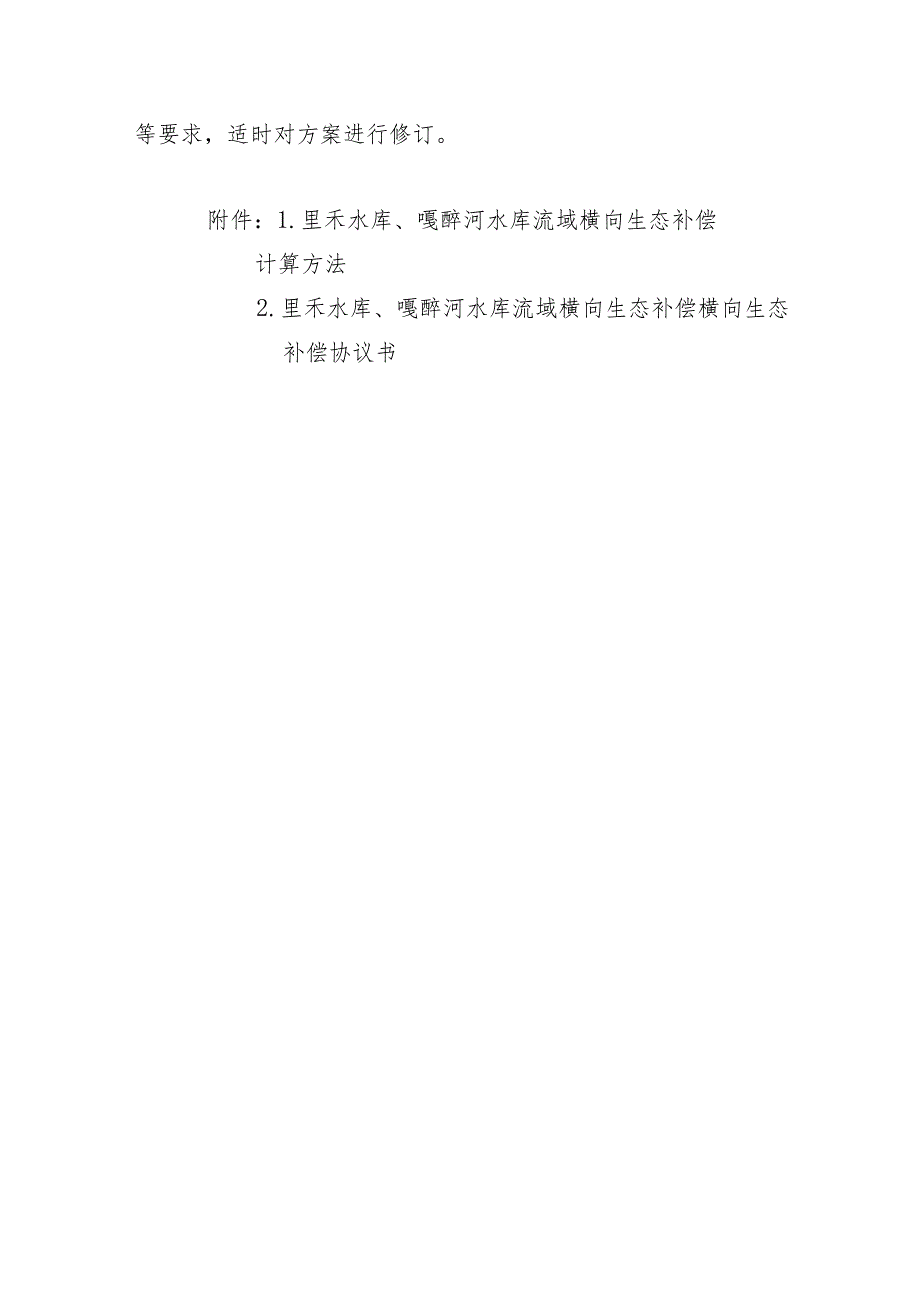 等要求，适时对方案进行修订。

附件：1.里禾水库、嘎醉河水库流域横向生态补偿计算方法

2.里禾水库、嘎醉河水库流域横向生态补偿横向生态补偿协议书